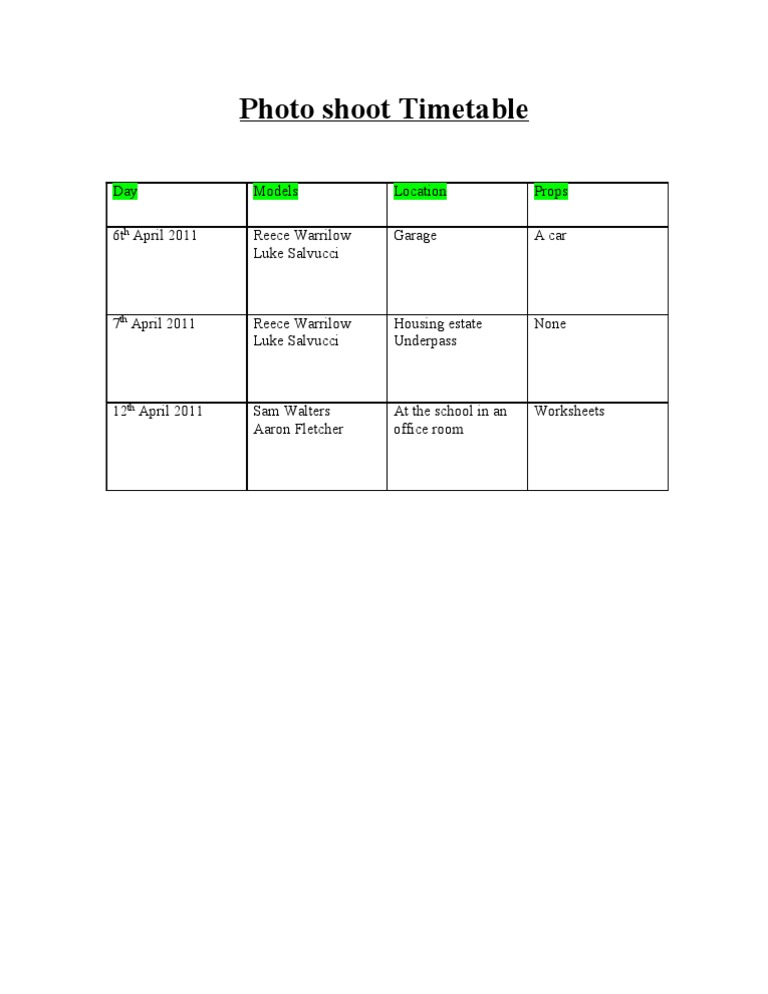 Photo shoot Timetable

| Day | Models | Location | Props |
|---|---|---|---|
| 6th April 2011 | Reece Warrilow Luke Salvucci | Garage | A car |
| 7th April 2011 | Reece Warrilow Luke Salvucci | Housing estate Underpass | None |
| 12th April 2011 | Sam Walters Aaron Fletcher | At the school in an office room | Worksheets |